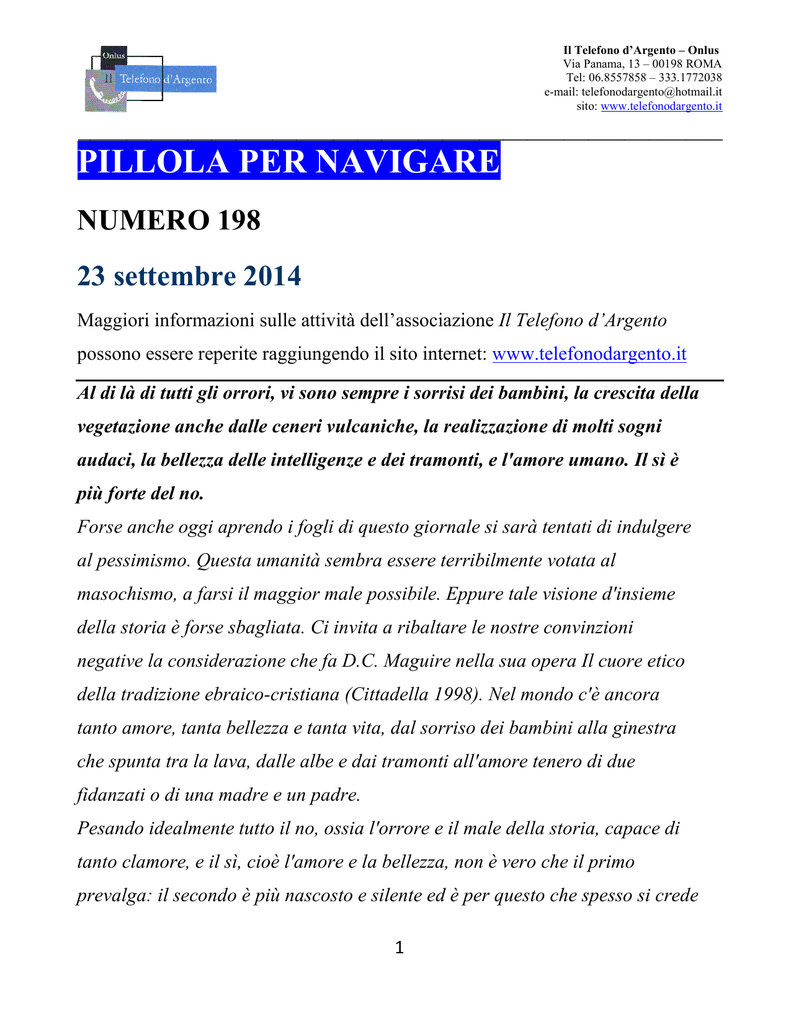 Onlus
Il Telefono d'Argento

Il Telefono d'Argento – Onlus
Via Panama, 13 – 00198 ROMA
Tel: 06.8557858 – 333.1772038
e-mail: telefonodargento@hotmail.it
sito: www.telefonodargento.it

PILLOLA PER NAVIGARE

NUMERO 198

23 settembre 2014

Maggiori informazioni sulle attività dell'associazione Il Telefono d'Argento possono essere reperite raggiungendo il sito internet: www.telefonodargento.it

Al di là di tutti gli orrori, vi sono sempre i sorrisi dei bambini, la crescita della vegetazione anche dalle ceneri vulcaniche, la realizzazione di molti sogni audaci, la bellezza delle intelligenze e dei tramonti, e l'amore umano. Il sì è più forte del no.

Forse anche oggi aprendo i fogli di questo giornale si sarà tentati di indulgere al pessimismo. Questa umanità sembra essere terribilmente votata al masochismo, a farsi il maggior male possibile. Eppure tale visione d'insieme della storia è forse sbagliata. Ci invita a ribaltare le nostre convinzioni negative la considerazione che fa D.C. Maguire nella sua opera Il cuore etico della tradizione ebraico-cristiana (Cittadella 1998). Nel mondo c'è ancora tanto amore, tanta bellezza e tanta vita, dal sorriso dei bambini alla ginestra che spunta tra la lava, dalle albe e dai tramonti all'amore tenero di due fidanzati o di una madre e un padre.

Pesando idealmente tutto il no, ossia l'orrore e il male della storia, capace di tanto clamore, e il sì, cioè l'amore e la bellezza, non è vero che il primo prevalga: il secondo è più nascosto e silente ed è per questo che spesso si crede

1